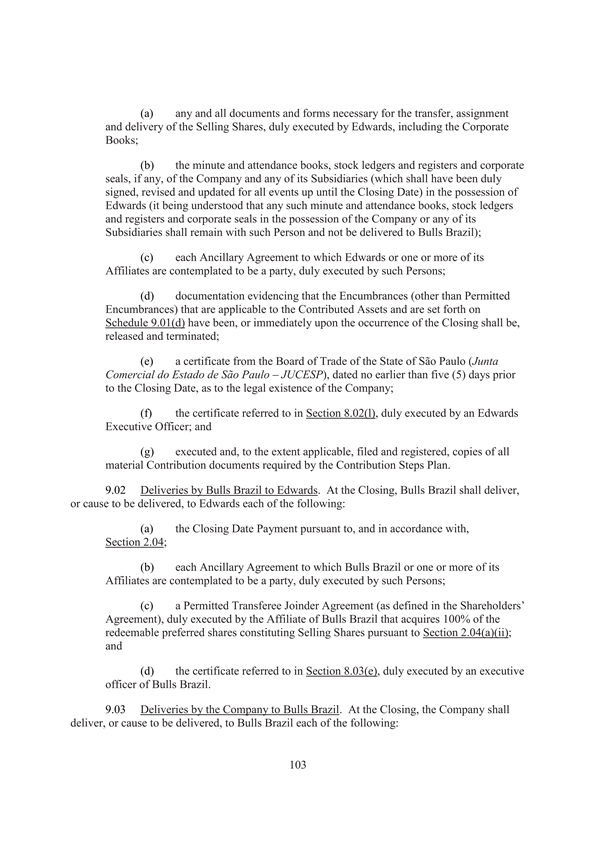 (a) any and all documents and forms necessary for the transfer, assignment and delivery of the Selling Shares, duly executed by Edwards, including the Corporate Books;

(b) the minute and attendance books, stock ledgers and registers and corporate seals, if any, of the Company and any of its Subsidiaries (which shall have been duly signed, revised and updated for all events up until the Closing Date) in the possession of Edwards (it being understood that any such minute and attendance books, stock ledgers and registers and corporate seals in the possession of the Company or any of its Subsidiaries shall remain with such Person and not be delivered to Bulls Brazil);

(c) each Ancillary Agreement to which Edwards or one or more of its Affiliates are contemplated to be a party, duly executed by such Persons;

(d) documentation evidencing that the Encumbrances (other than Permitted Encumbrances) that are applicable to the Contributed Assets and are set forth on Schedule 9.01(d) have been, or immediately upon the occurrence of the Closing shall be, released and terminated;

(e) a certificate from the Board of Trade of the State of São Paulo (Junta Comercial do Estado de São Paulo – JUCESP), dated no earlier than five (5) days prior to the Closing Date, as to the legal existence of the Company;

(f) the certificate referred to in Section 8.02(l), duly executed by an Edwards Executive Officer; and

(g) executed and, to the extent applicable, filed and registered, copies of all material Contribution documents required by the Contribution Steps Plan.

9.02 Deliveries by Bulls Brazil to Edwards. At the Closing, Bulls Brazil shall deliver, or cause to be delivered, to Edwards each of the following:

(a) the Closing Date Payment pursuant to, and in accordance with, Section 2.04;

(b) each Ancillary Agreement to which Bulls Brazil or one or more of its Affiliates are contemplated to be a party, duly executed by such Persons;

(c) a Permitted Transferee Joinder Agreement (as defined in the Shareholders' Agreement), duly executed by the Affiliate of Bulls Brazil that acquires 100% of the redeemable preferred shares constituting Selling Shares pursuant to Section 2.04(a)(ii); and

(d) the certificate referred to in Section 8.03(e), duly executed by an executive officer of Bulls Brazil.

9.03 Deliveries by the Company to Bulls Brazil. At the Closing, the Company shall deliver, or cause to be delivered, to Bulls Brazil each of the following:

103